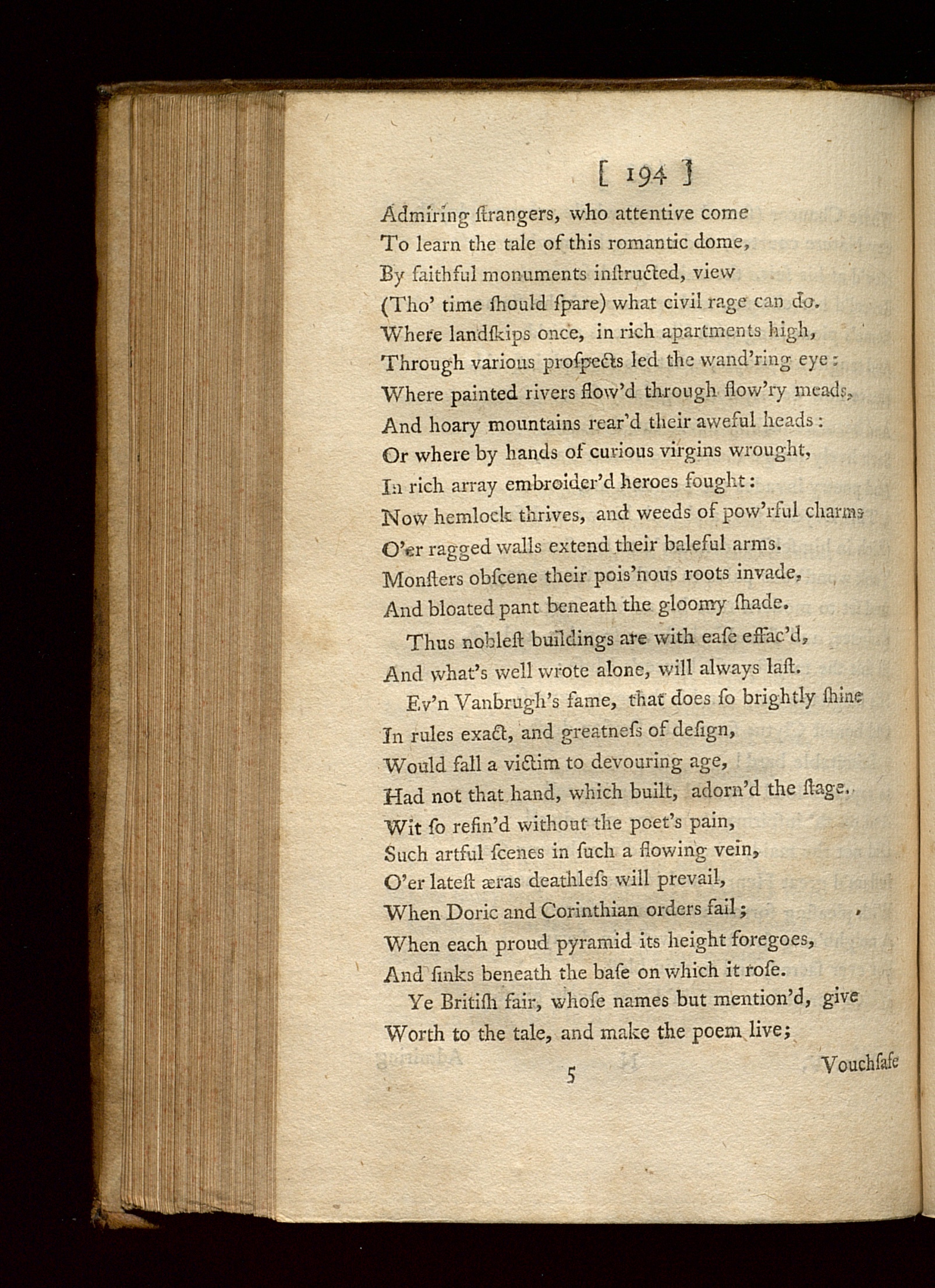 [ 194 ]

Admiring ſtrangers, who attentive come
To learn the tale of this romantic dome,
By faithful monuments inſtructed, view
(Tho' time ſhould ſpare) what civil rage can do.
Where landſkips once, in rich apartments high,
Through various proſpects led the wand'ring eye:
Where painted rivers flow'd through flow'ry meads,
And hoary mountains rear'd their aweful heads:
Or where by hands of curious virgins wrought,
In rich array embroider'd heroes fought:
Now hemlock thrives, and weeds of pow'rful charms
O'er ragged walls extend their baleful arms.
Monſters obſcene their pois'nous roots invade,
And bloated pant beneath the gloomy ſhade.

Thus nobleſt buildings are with eaſe effac'd,
And what's well wrote alone, will always laſt.

Ev'n Vanbrugh's fame, that does ſo brightly ſhine
In rules exact, and greatneſs of deſign,
Would fall a victim to devouring age,
Had not that hand, which built, adorn'd the ſtage.
Wit ſo refin'd without the poet's pain,
Such artful ſcenes in ſuch a flowing vein,
O'er lateſt æras deathleſs will prevail,
When Doric and Corinthian orders fail;
When each proud pyramid its height foregoes,
And ſinks beneath the baſe on which it roſe.

Ye Britiſh fair, whoſe names but mention'd, give
Worth to the tale, and make the poem live;

5 Vouchſafe